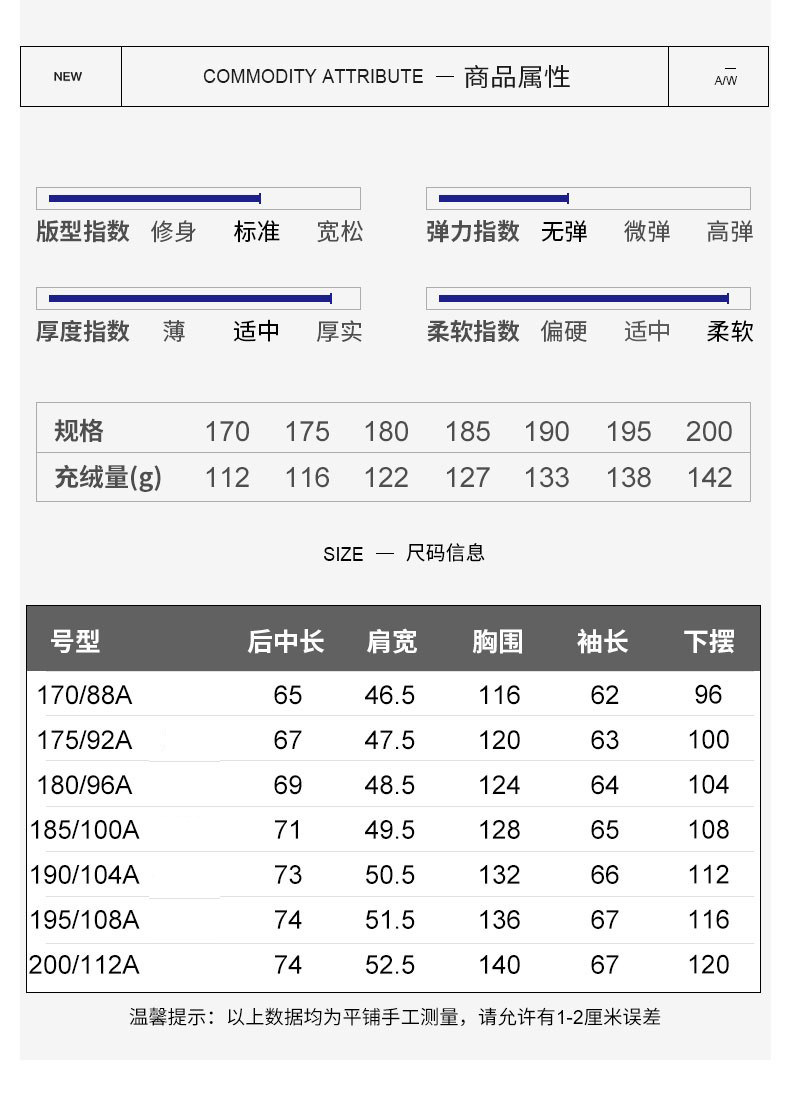 NEW

COMMODITY ATTRIBUTE — 商品属性

A/W

版型指数 修身 标准 宽松

弹力指数 无弹 微弹 高弹

厚度指数 薄 适中 厚实

柔软指数 偏硬 适中 柔软

| 规格 | 170 | 175 | 180 | 185 | 190 | 195 | 200 |
|---|---|---|---|---|---|---|---|
| 充绒量(g) | 112 | 116 | 122 | 127 | 133 | 138 | 142 |

SIZE — 尺码信息

| 号型 | 后中长 | 肩宽 | 胸围 | 袖长 | 下摆 |
|---|---|---|---|---|---|
| 170/88A | 65 | 46.5 | 116 | 62 | 96 |
| 175/92A | 67 | 47.5 | 120 | 63 | 100 |
| 180/96A | 69 | 48.5 | 124 | 64 | 104 |
| 185/100A | 71 | 49.5 | 128 | 65 | 108 |
| 190/104A | 73 | 50.5 | 132 | 66 | 112 |
| 195/108A | 74 | 51.5 | 136 | 67 | 116 |
| 200/112A | 74 | 52.5 | 140 | 67 | 120 |

温馨提示：以上数据均为平铺手工测量，请允许有1-2厘米误差